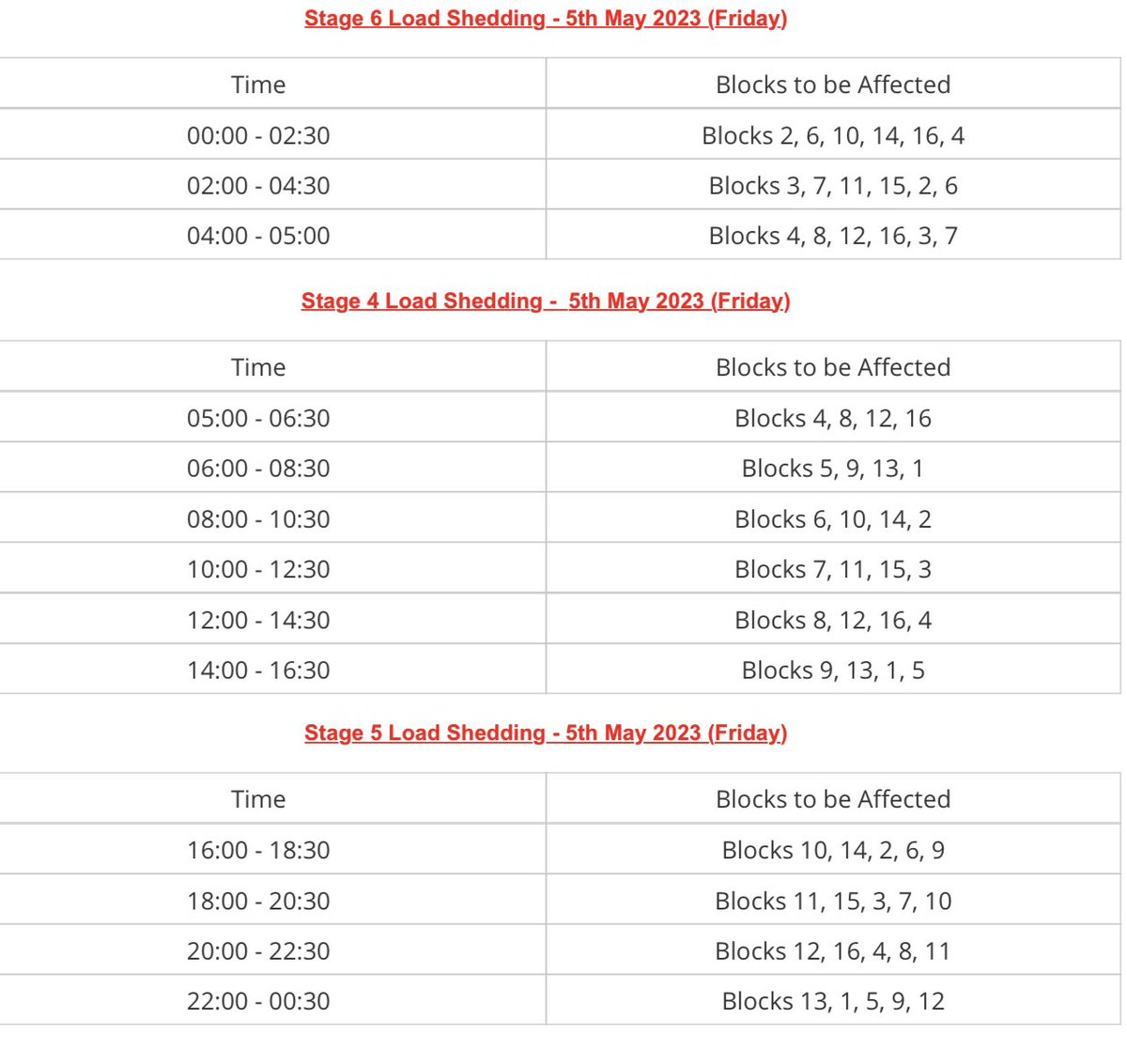 Stage 6 Load Shedding - 5th May 2023 (Friday)

| Time | Blocks to be Affected |
|---|---|
| 00:00 - 02:30 | Blocks 2, 6, 10, 14, 16, 4 |
| 02:00 - 04:30 | Blocks 3, 7, 11, 15, 2, 6 |
| 04:00 - 05:00 | Blocks 4, 8, 12, 16, 3, 7 |

Stage 4 Load Shedding - 5th May 2023 (Friday)

| Time | Blocks to be Affected |
|---|---|
| 05:00 - 06:30 | Blocks 4, 8, 12, 16 |
| 06:00 - 08:30 | Blocks 5, 9, 13, 1 |
| 08:00 - 10:30 | Blocks 6, 10, 14, 2 |
| 10:00 - 12:30 | Blocks 7, 11, 15, 3 |
| 12:00 - 14:30 | Blocks 8, 12, 16, 4 |
| 14:00 - 16:30 | Blocks 9, 13, 1, 5 |

Stage 5 Load Shedding - 5th May 2023 (Friday)

| Time | Blocks to be Affected |
|---|---|
| 16:00 - 18:30 | Blocks 10, 14, 2, 6, 9 |
| 18:00 - 20:30 | Blocks 11, 15, 3, 7, 10 |
| 20:00 - 22:30 | Blocks 12, 16, 4, 8, 11 |
| 22:00 - 00:30 | Blocks 13, 1, 5, 9, 12 |